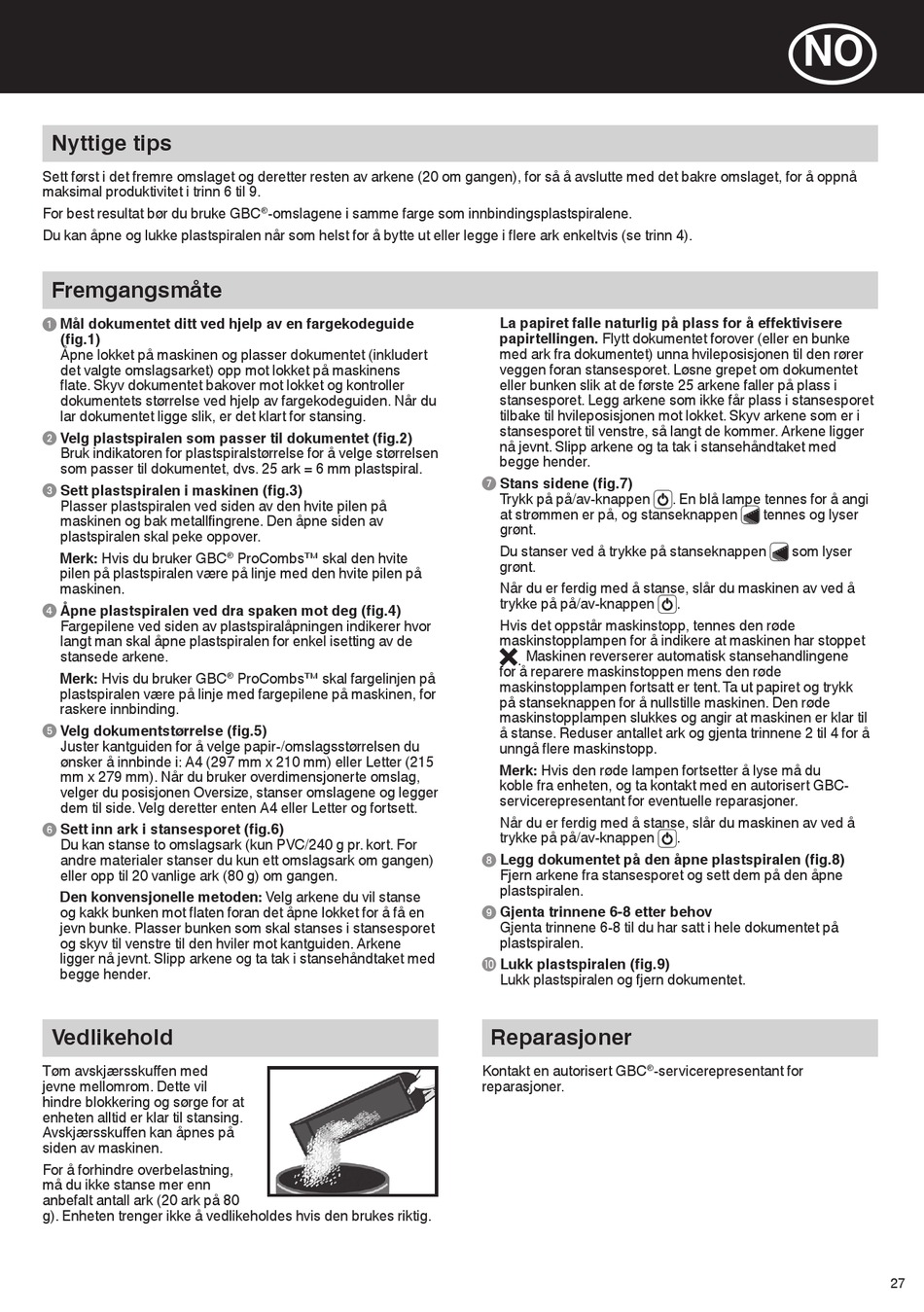 NO

Nyttige tips

Sett først i det fremre omslaget og deretter resten av arkene (20 om gangen), for så å avslutte med det bakre omslaget, for å oppnå maksimal produktivitet i trinn 6 til 9.

For best resultat bør du bruke GBC®-omslagene i samme farge som innbindingsplastspiralene.

Du kan åpne og lukke plastspiralen når som helst for å bytte ut eller legge i flere ark enkeltvis (se trinn 4).

Fremgangsmåte

1 Mål dokumentet ditt ved hjelp av en fargekodeguide (fig.1)
Åpne lokket på maskinen og plasser dokumentet (inkludert det valgte omslagsarket) opp mot lokket på maskinens flate. Skyv dokumentet bakover mot lokket og kontroller dokumentets størrelse ved hjelp av fargekodeguiden. Når du lar dokumentet ligge slik, er det klart for stansing.

2 Velg plastspiralen som passer til dokumentet (fig.2)
Bruk indikatoren for plastspiralstørrelse for å velge størrelsen som passer til dokumentet, dvs. 25 ark = 6 mm plastspiral.

3 Sett plastspiralen i maskinen (fig.3)
Plasser plastspiralen ved siden av den hvite pilen på maskinen og bak metallfingrene. Den åpne siden av plastspiralen skal peke oppover.

Merk: Hvis du bruker GBC® ProCombs™ skal den hvite pilen på plastspiralen være på linje med den hvite pilen på maskinen.

4 Åpne plastspiralen ved dra spaken mot deg (fig.4)
Fargepilene ved siden av plastspiralåpningen indikerer hvor langt man skal åpne plastspiralen for enkel isetting av de stansede arkene.

Merk: Hvis du bruker GBC® ProCombs™ skal fargelinjen på plastspiralen være på linje med fargepilene på maskinen, for raskere innbinding.

5 Velg dokumentstørrelse (fig.5)
Juster kantguiden for å velge papir-/omslagsstørrelsen du ønsker å innbinde i: A4 (297 mm x 210 mm) eller Letter (215 mm x 279 mm). Når du bruker overdimensjonerte omslag, velger du posisjonen Oversize, stanser omslagene og legger dem til side. Velg deretter enten A4 eller Letter og fortsett.

6 Sett inn ark i stansesporet (fig.6)
Du kan stanse to omslagsark (kun PVC/240 g pr. kort. For andre materialer stanser du kun ett omslagsark om gangen) eller opp til 20 vanlige ark (80 g) om gangen.

Den konvensjonelle metoden: Velg arkene du vil stanse og kakk bunken mot flaten foran det åpne lokket for å få en jevn bunke. Plasser bunken som skal stanses i stansesporet og skyv til venstre til den hviler mot kantguiden. Arkene ligger nå jevnt. Slipp arkene og ta tak i stansehåndtaket med begge hender.

La papiret falle naturlig på plass for å effektivisere papirtellingen. Flytt dokumentet forover (eller en bunke med ark fra dokumentet) unna hvileposisjonen til den rører veggen foran stansesporet. Løsne grepet om dokumentet eller bunken slik at de første 25 arkene faller på plass i stansesporet. Legg arkene som ikke får plass i stansesporet tilbake til hvileposisjonen mot lokket. Skyv arkene som er i stansesporet til venstre, så langt de kommer. Arkene ligger nå jevnt. Slipp arkene og ta tak i stansehåndtaket med begge hender.

7 Stans sidene (fig.7)
Trykk på på/av-knappen. En blå lampe tennes for å angi at strømmen er på, og stanseknappen tennes og lyser grønt.

Du stanser ved å trykke på stanseknappen som lyser grønt.

Når du er ferdig med å stanse, slår du maskinen av ved å trykke på på/av-knappen.

Hvis det oppstår maskinstopp, tennes den røde maskinstopplampen for å indikere at maskinen har stoppet. Maskinen reverserer automatisk stansehandlingene for å reparere maskinstoppen mens den røde maskinstopplampen fortsatt er tent. Ta ut papiret og trykk på stanseknappen for å nullstille maskinen. Den røde maskinstopplampen slukkes og angir at maskinen er klar til å stanse. Reduser antallet ark og gjenta trinnene 2 til 4 for å unngå flere maskinstopp.

Merk: Hvis den røde lampen fortsetter å lyse må du koble fra enheten, og ta kontakt med en autorisert GBC-servicerepresentant for eventuelle reparasjoner.

Når du er ferdig med å stanse, slår du maskinen av ved å trykke på på/av-knappen.

8 Legg dokumentet på den åpne plastspiralen (fig.8)
Fjern arkene fra stansesporet og sett dem på den åpne plastspiralen.

9 Gjenta trinnene 6-8 etter behov
Gjenta trinnene 6-8 til du har satt i hele dokumentet på plastspiralen.

10 Lukk plastspiralen (fig.9)
Lukk plastspiralen og fjern dokumentet.

Vedlikehold

Tøm avskjærsskuffen med jevne mellomrom. Dette vil hindre blokkering og sørge for at enheten alltid er klar til stansing. Avskjærsskuffen kan åpnes på siden av maskinen.

For å forhindre overbelastning, må du ikke stanse mer enn anbefalt antall ark (20 ark på 80 g). Enheten trenger ikke å vedlikeholdes hvis den brukes riktig.

Reparasjoner

Kontakt en autorisert GBC®-servicerepresentant for reparasjoner.

27